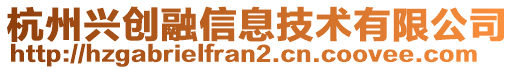 杭州兴创融信息技术有限公司
http://hzgabrielfran2.cn.coovee.com